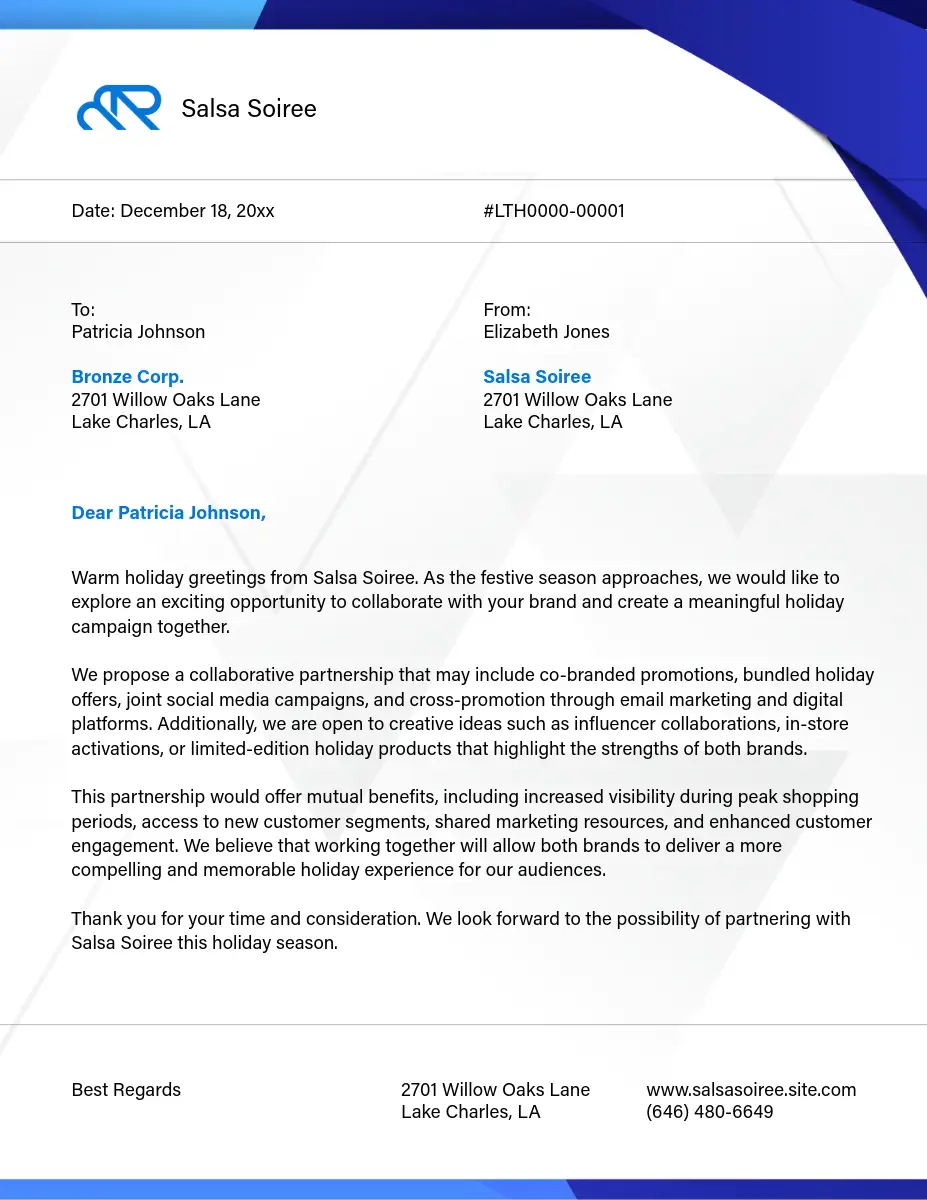 Salsa Soiree

Date: December 18, 20xx

#LTH0000-00001

To:
Patricia Johnson

Bronze Corp.
2701 Willow Oaks Lane
Lake Charles, LA

From:
Elizabeth Jones

Salsa Soiree
2701 Willow Oaks Lane
Lake Charles, LA

Dear Patricia Johnson,

Warm holiday greetings from Salsa Soiree. As the festive season approaches, we would like to explore an exciting opportunity to collaborate with your brand and create a meaningful holiday campaign together.

We propose a collaborative partnership that may include co-branded promotions, bundled holiday offers, joint social media campaigns, and cross-promotion through email marketing and digital platforms. Additionally, we are open to creative ideas such as influencer collaborations, in-store activations, or limited-edition holiday products that highlight the strengths of both brands.

This partnership would offer mutual benefits, including increased visibility during peak shopping periods, access to new customer segments, shared marketing resources, and enhanced customer engagement. We believe that working together will allow both brands to deliver a more compelling and memorable holiday experience for our audiences.

Thank you for your time and consideration. We look forward to the possibility of partnering with Salsa Soiree this holiday season.

Best Regards

2701 Willow Oaks Lane
Lake Charles, LA

www.salsasoiree.site.com
(646) 480-6649